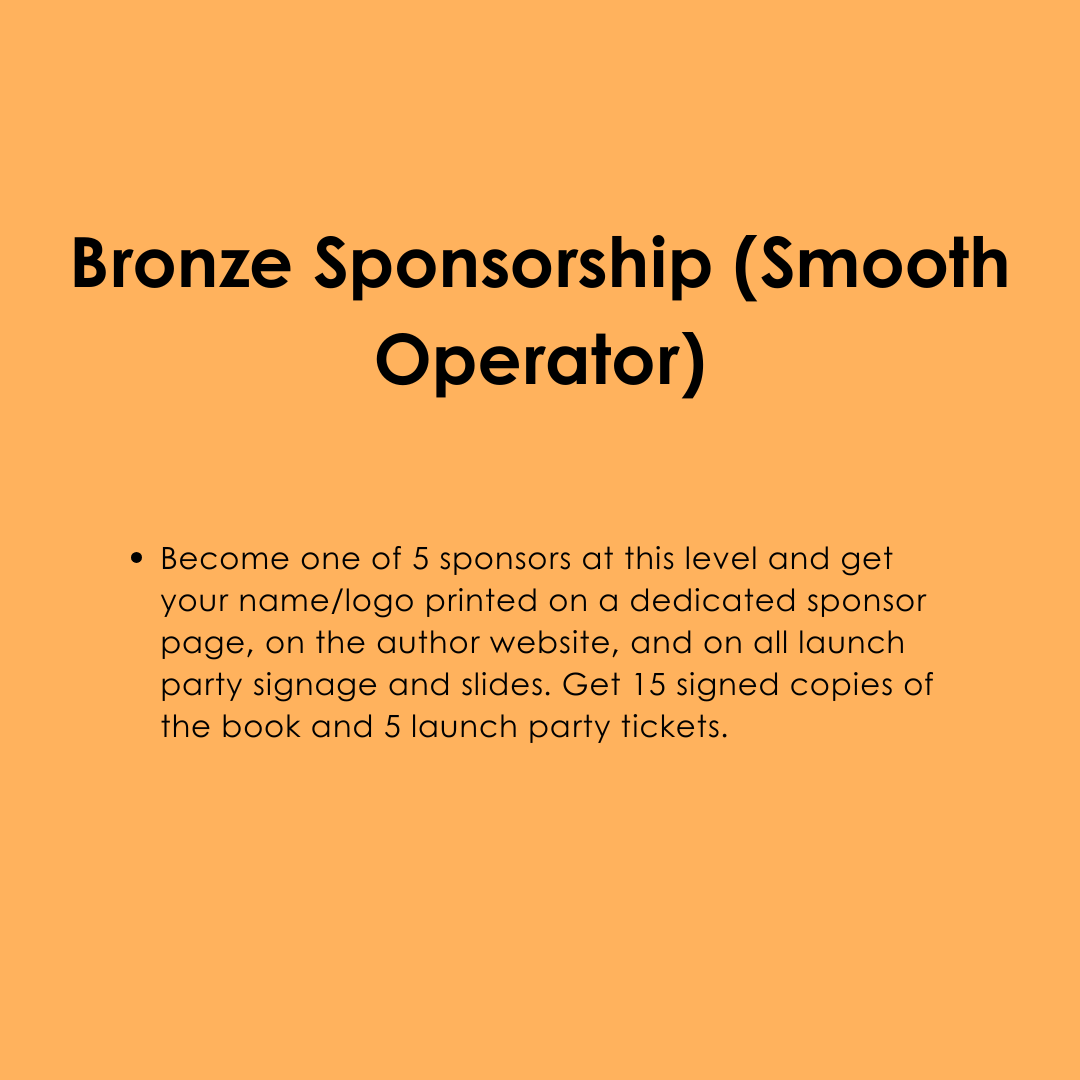 Bronze Sponsorship (Smooth Operator)

• Become one of 5 sponsors at this level and get your name/logo printed on a dedicated sponsor page, on the author website, and on all launch party signage and slides. Get 15 signed copies of the book and 5 launch party tickets.